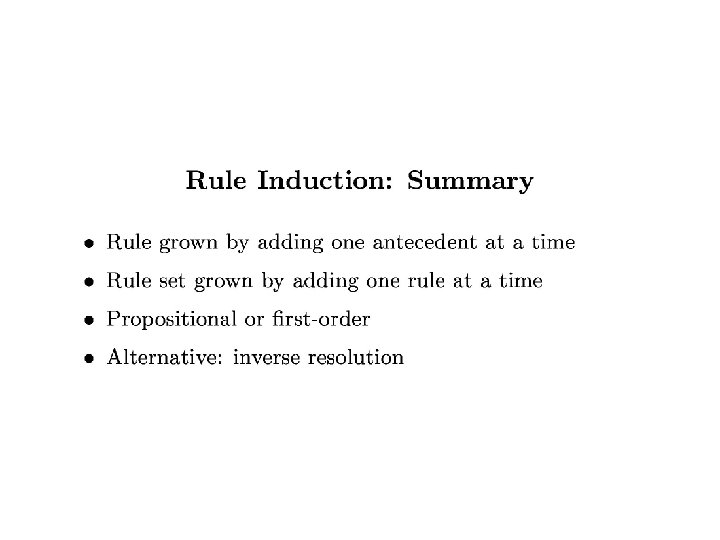 Rule Induction: Summary

• Rule grown by adding one antecedent at a time

• Rule set grown by adding one rule at a time

• Propositional or first-order

• Alternative: inverse resolution